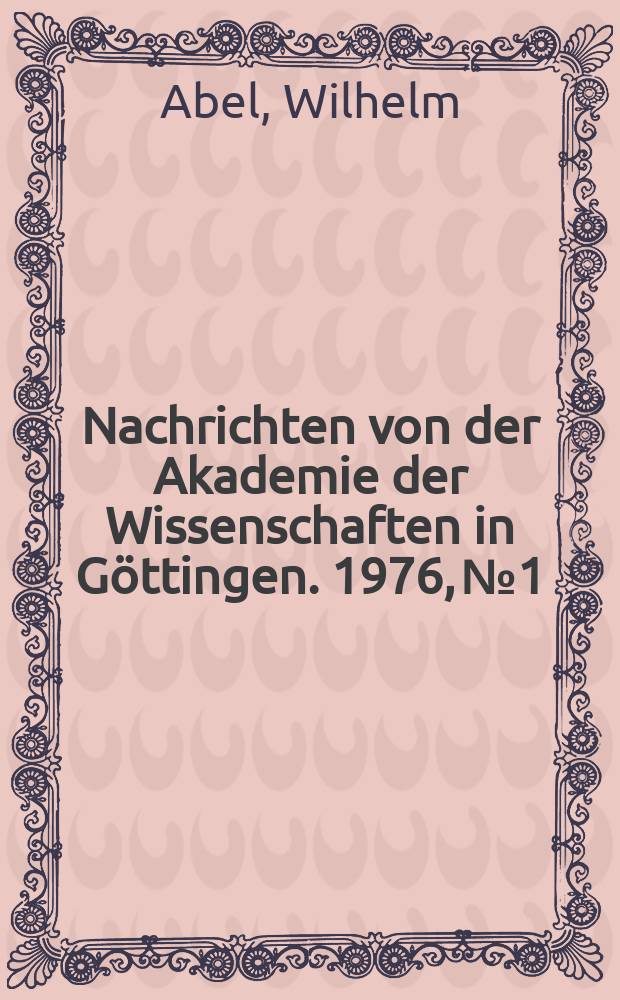 Abel, Wilhelm

Nachrichten von der Akademie der Wissenschaften in Göttingen. 1976, № 1